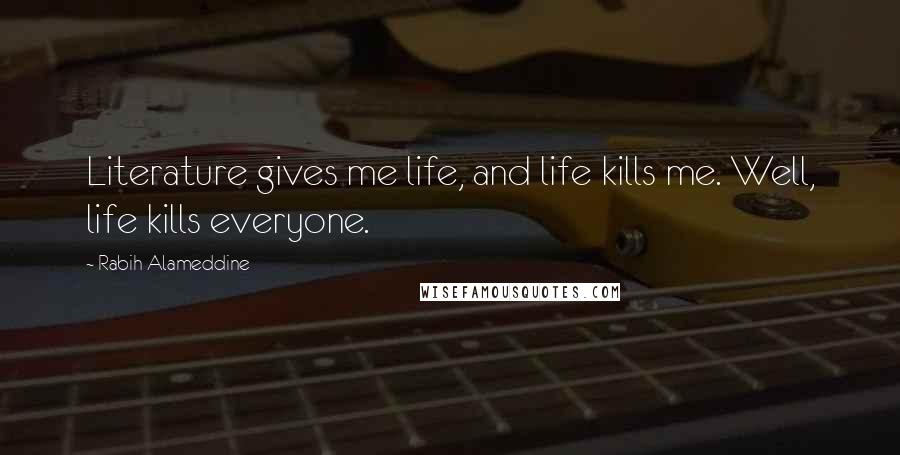 Literature gives me life, and life kills me. Well, life kills everyone.

~ Rabih Alameddine

WISEFAMOUSQUOTES.COM